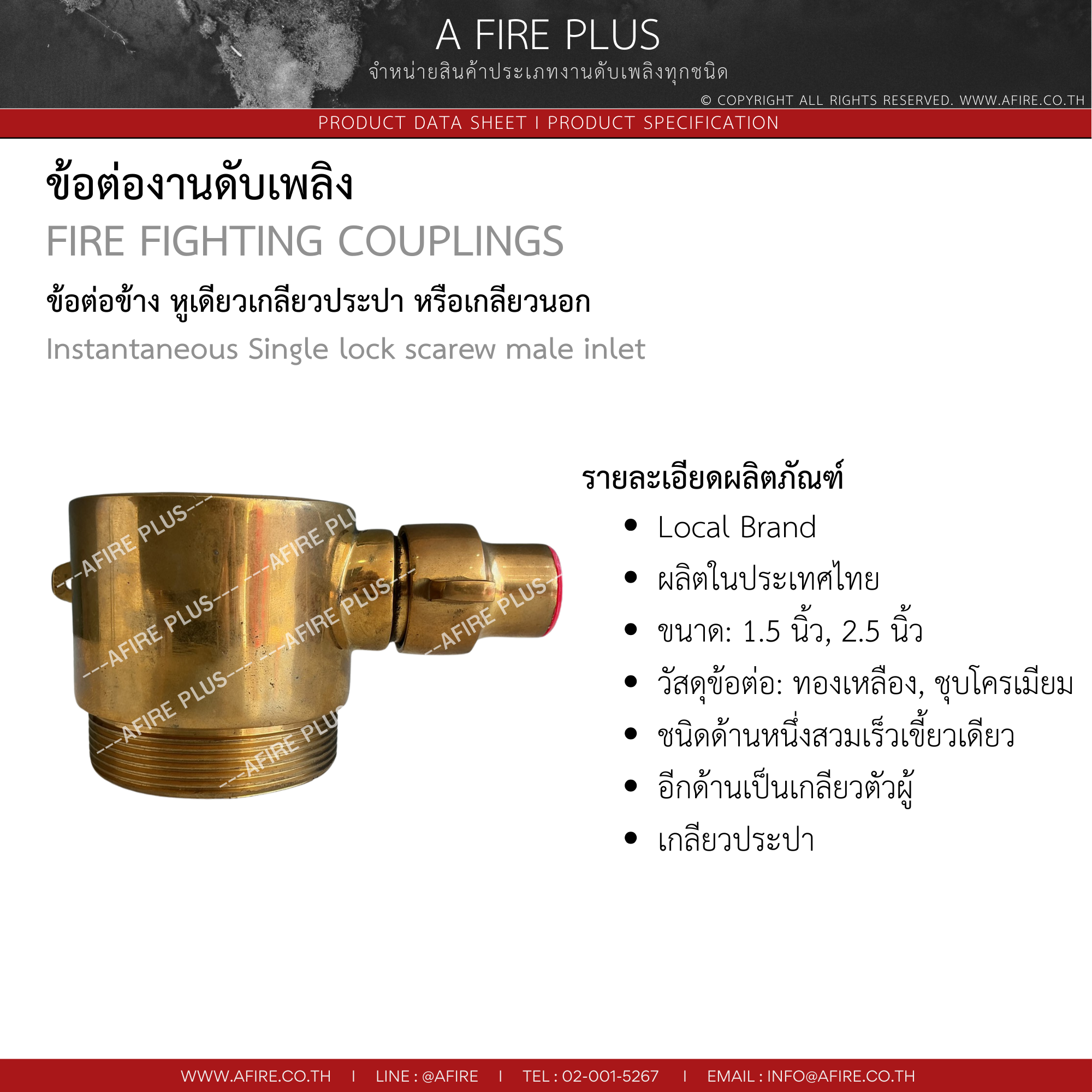 A FIRE PLUS
จำหน่ายสินค้าประเภทงานดับเพลิงทุกชนิด
© COPYRIGHT ALL RIGHTS RESERVED. WWW.AFIRE.CO.TH

PRODUCT DATA SHEET I PRODUCT SPECIFICATION

ข้อต่องานดับเพลิง
FIRE FIGHTING COUPLINGS
ข้อต่อข้าง หูเดียวเกลียวประปา หรือเกลียวนอก
Instantaneous Single lock scarew male inlet

รายละเอียดผลิตภัณฑ์
• Local Brand
• ผลิตในประเทศไทย
• ขนาด: 1.5 นิ้ว, 2.5 นิ้ว
• วัสดุข้อต่อ: ทองเหลือง, ชุบโครเมียม
• ชนิดด้านหนึ่งสวมเร็วเขี้ยวเดียว
• อีกด้านเป็นเกลียวตัวผู้
• เกลียวประปา

WWW.AFIRE.CO.TH I LINE : @AFIRE I TEL : 02-001-5267 I EMAIL : INFO@AFIRE.CO.TH

---AFIRE PLUS---